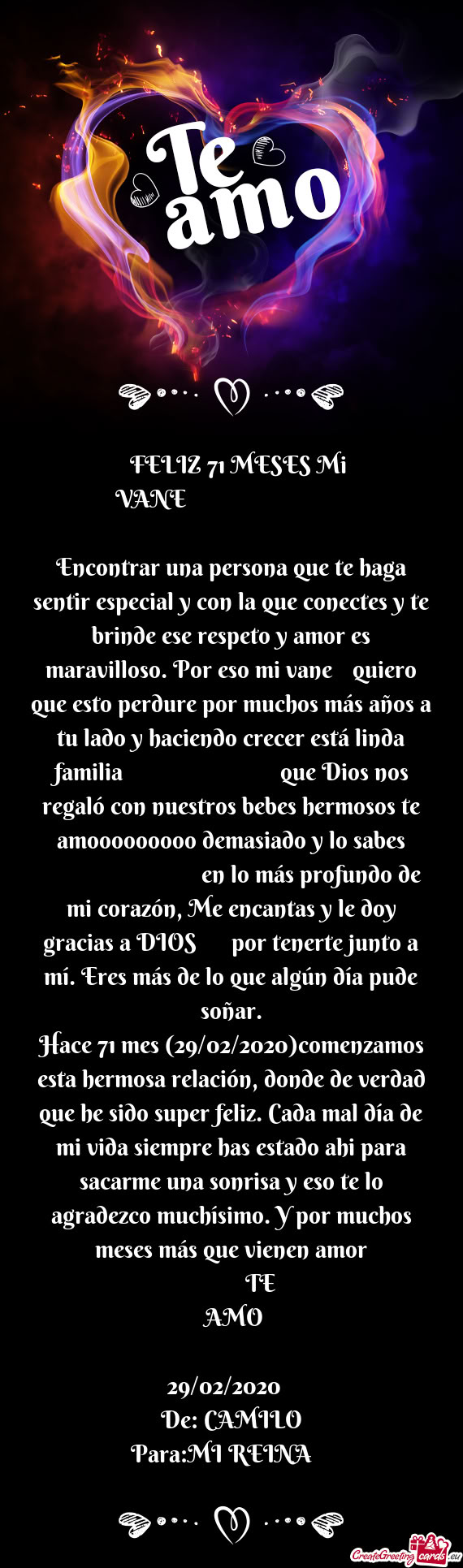 Te amo

FELIZ 71 MESES Mi VANE

Encontrar una persona que te haga sentir especial y con la que conectes y te brinde ese respeto y amor es maravilloso. Por eso mi vane quiero que esto perdure por muchos más años a tu lado y haciendo crecer está linda familia que Dios nos regaló con nuestros bebes hermosos te amooooooooo demasiado y lo sabes en lo más profundo de mi corazón, Me encantas y le doy gracias a DIOS por tenerte junto a mí. Eres más de lo que algún día pude soñar.
Hace 71 mes (29/02/2020)comenzamos esta hermosa relación, donde de verdad que he sido super feliz. Cada mal día de mi vida siempre has estado ahi para sacarme una sonrisa y eso te lo agradezco muchísimo. Y por muchos meses más que vienen amor
TE AMO

29/02/2020
De: CAMILO
Para:MI REINA

CreateGreetingcards.eu